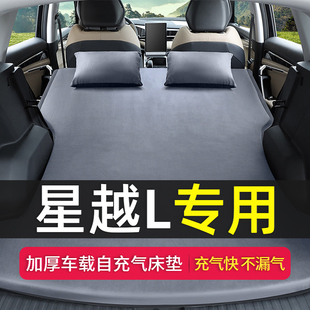 星越L专用

加厚车载自充气床垫 | 充气快 不漏气